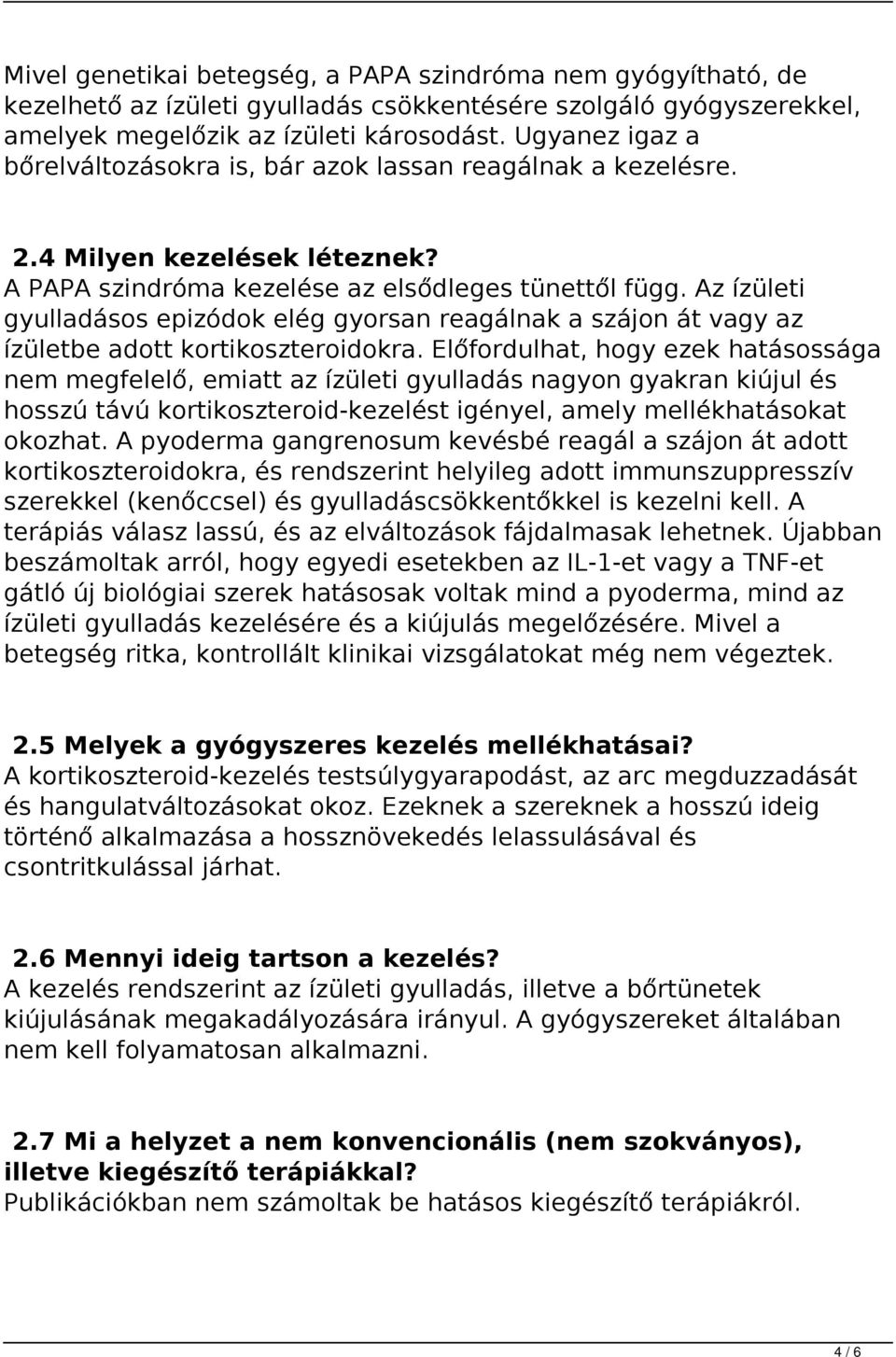 Mivel genetikai betegség, a PAPA szindróma nem gyógyítható, de kezelhető az ízületi gyulladás csökkentésére szolgáló gyógyszerekkel, amelyek megelőzik az ízületi károsodást. Ugyanez igaz a bőrelváltozásokra is, bár azok lassan reagálnak a kezelésre.

2.4 Milyen kezelések léteznek?
A PAPA szindróma kezelése az elsődleges tünettől függ. Az ízületi gyulladásos epizódok elég gyorsan reagálnak a szájon át vagy az ízületbe adott kortikoszteroidokra. Előfordulhat, hogy ezek hatásossága nem megfelelő, emiatt az ízületi gyulladás nagyon gyakran kiújul és hosszú távú kortikoszteroid-kezelést igényel, amely mellékhatásokat okozhat. A pyoderma gangrenosum kevésbé reagál a szájon át adott kortikoszteroidokra, és rendszerint helyileg adott immunszuppresszív szerekkel (kenőccsel) és gyulladáscsökkentőkkel is kezelni kell. A terápiás válasz lassú, és az elváltozások fájdalmasak lehetnek. Újabban beszámoltak arról, hogy egyedi esetekben az IL-1-et vagy a TNF-et gátló új biológiai szerek hatásosak voltak mind a pyoderma, mind az ízületi gyulladás kezelésére és a kiújulás megelőzésére. Mivel a betegség ritka, kontrollált klinikai vizsgálatokat még nem végeztek.

2.5 Melyek a gyógyszeres kezelés mellékhatásai?
A kortikoszteroid-kezelés testsúlygyarapodást, az arc megduzzadását és hangulatváltozásokat okoz. Ezeknek a szereknek a hosszú ideig történő alkalmazása a hossznövekedés lelassulásával és csontritkulással járhat.

2.6 Mennyi ideig tartson a kezelés?
A kezelés rendszerint az ízületi gyulladás, illetve a bőrtünetek kiújulásának megakadályozására irányul. A gyógyszereket általában nem kell folyamatosan alkalmazni.

2.7 Mi a helyzet a nem konvencionális (nem szokványos), illetve kiegészítő terápiákkal?
Publikációkban nem számoltak be hatásos kiegészítő terápiákról.

4 / 6